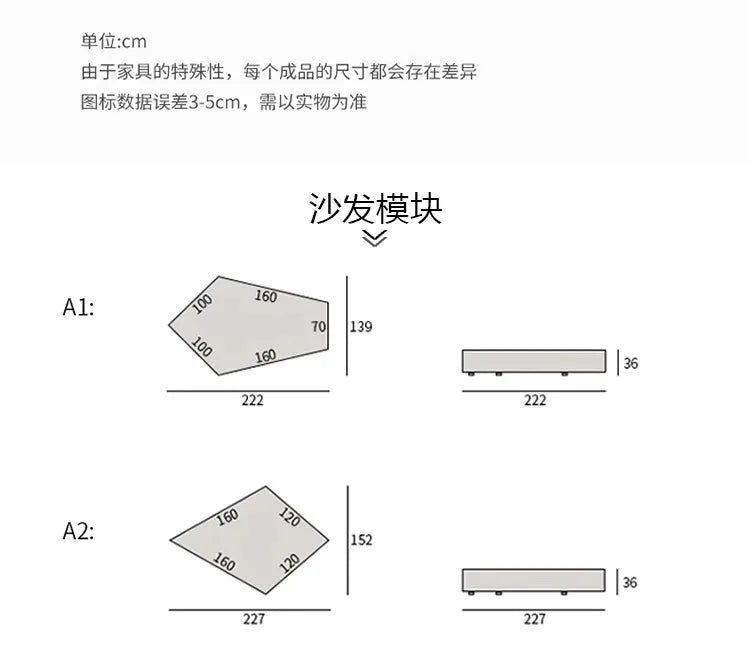 单位:cm
由于家具的特殊性，每个成品的尺寸都会存在差异
图标数据误差3-5cm，需以实物为准

沙发模块

A1:

100
160
70
100
160
139
222

36
222

A2:

160
120
160
120
152
227

36
227